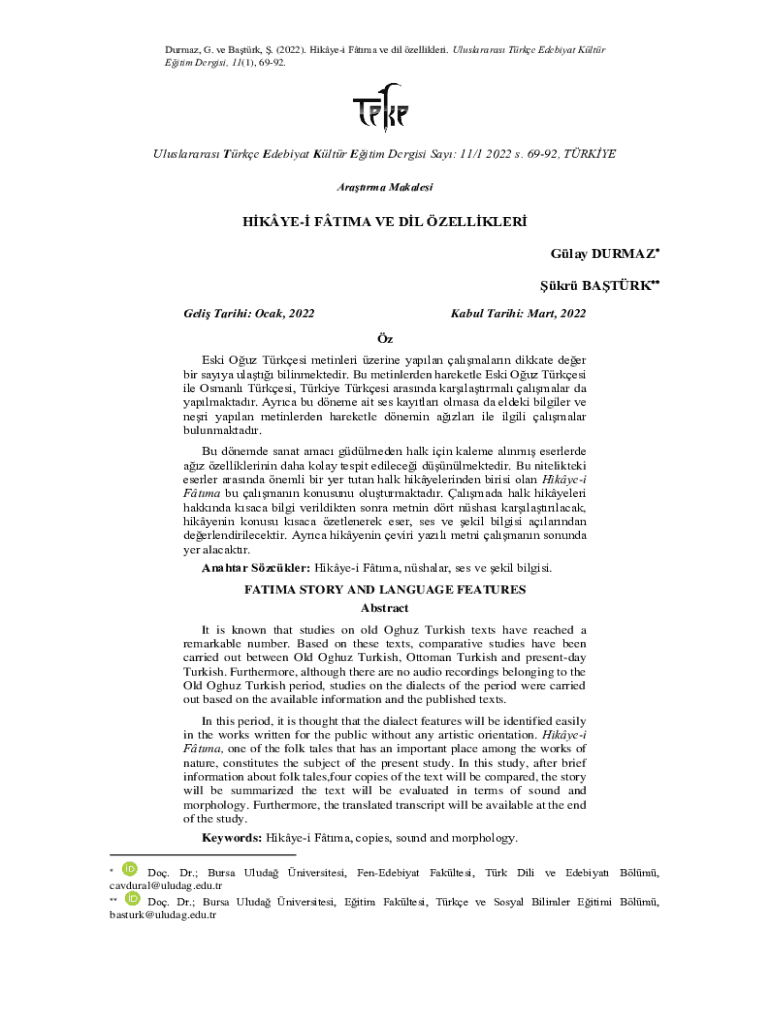 Durmaz, G. ve Baştürk, Ş. (2022). Hikâye-i Fâtıma ve dil özellikleri. Uluslararası Türkçe Edebiyat Kültür Eğitim Dergisi, 11(1), 69-92.

TEKE

Uluslararası Türkçe Edebiyat Kültür Eğitim Dergisi Sayı: 11/1 2022 s. 69-92, TÜRKİYE

Araştırma Makalesi

HİKÂYE-İ FÂTIMA VE DİL ÖZELLİKLERİ

Gülay DURMAZ*

Şükrü BAŞTÜRK**

Geliş Tarihi: Ocak, 2022

Kabul Tarihi: Mart, 2022

Öz

Eski Oğuz Türkçesi metinleri üzerine yapılan çalışmaların dikkate değer bir sayıya ulaştığı bilinmektedir. Bu metinlerden hareketle Eski Oğuz Türkçesi ile Osmanlı Türkçesi, Türkiye Türkçesi arasında karşılaştırmalı çalışmalar da yapılmaktadır. Ayrıca bu döneme ait ses kayıtları olmasa da eldeki bilgiler ve neşri yapılan metinlerden hareketle dönemin ağızları ile ilgili çalışmalar bulunmaktadır.

Bu dönemde sanat amacı güdülmeden halk için kaleme alınmış eserlerde ağız özelliklerinin daha kolay tespit edileceği düşünülmektedir. Bu nitelikteki eserler arasında önemli bir yer tutan halk hikâyelerinden birisi olan Hikâye-i Fâtıma bu çalışmanın konusunu oluşturmaktadır. Çalışmada halk hikâyeleri hakkında kısaca bilgi verildikten sonra metnin dört nüshası karşılaştırılacak, hikâyenin konusu kısaca özetlenerek eser, ses ve şekil bilgisi açılarından değerlendirilecektir. Ayrıca hikâyenin çeviri yazılı metni çalışmanın sonunda yer alacaktır.

Anahtar Sözcükler: Hikâye-i Fâtıma, nüshalar, ses ve şekil bilgisi.

FATIMA STORY AND LANGUAGE FEATURES

Abstract

It is known that studies on old Oghuz Turkish texts have reached a remarkable number. Based on these texts, comparative studies have been carried out between Old Oghuz Turkish, Ottoman Turkish and present-day Turkish. Furthermore, although there are no audio recordings belonging to the Old Oghuz Turkish period, studies on the dialects of the period were carried out based on the available information and the published texts.

In this period, it is thought that the dialect features will be identified easily in the works written for the public without any artistic orientation. Hikâye-i Fâtıma, one of the folk tales that has an important place among the works of nature, constitutes the subject of the present study. In this study, after brief information about folk tales,four copies of the text will be compared, the story will be summarized the text will be evaluated in terms of sound and morphology. Furthermore, the translated transcript will be available at the end of the study.

Keywords: Hikâye-i Fâtıma, copies, sound and morphology.

* iD Doç. Dr.; Bursa Uludağ Üniversitesi, Fen-Edebiyat Fakültesi, Türk Dili ve Edebiyatı Bölümü, cavdural@uludag.edu.tr

** iD Doç. Dr.; Bursa Uludağ Üniversitesi, Eğitim Fakültesi, Türkçe ve Sosyal Bilimler Eğitimi Bölümü, basturk@uludag.edu.tr